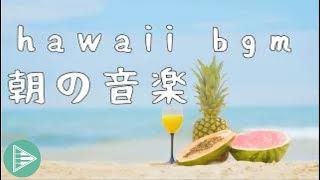 hawaii bgm
朝の音楽